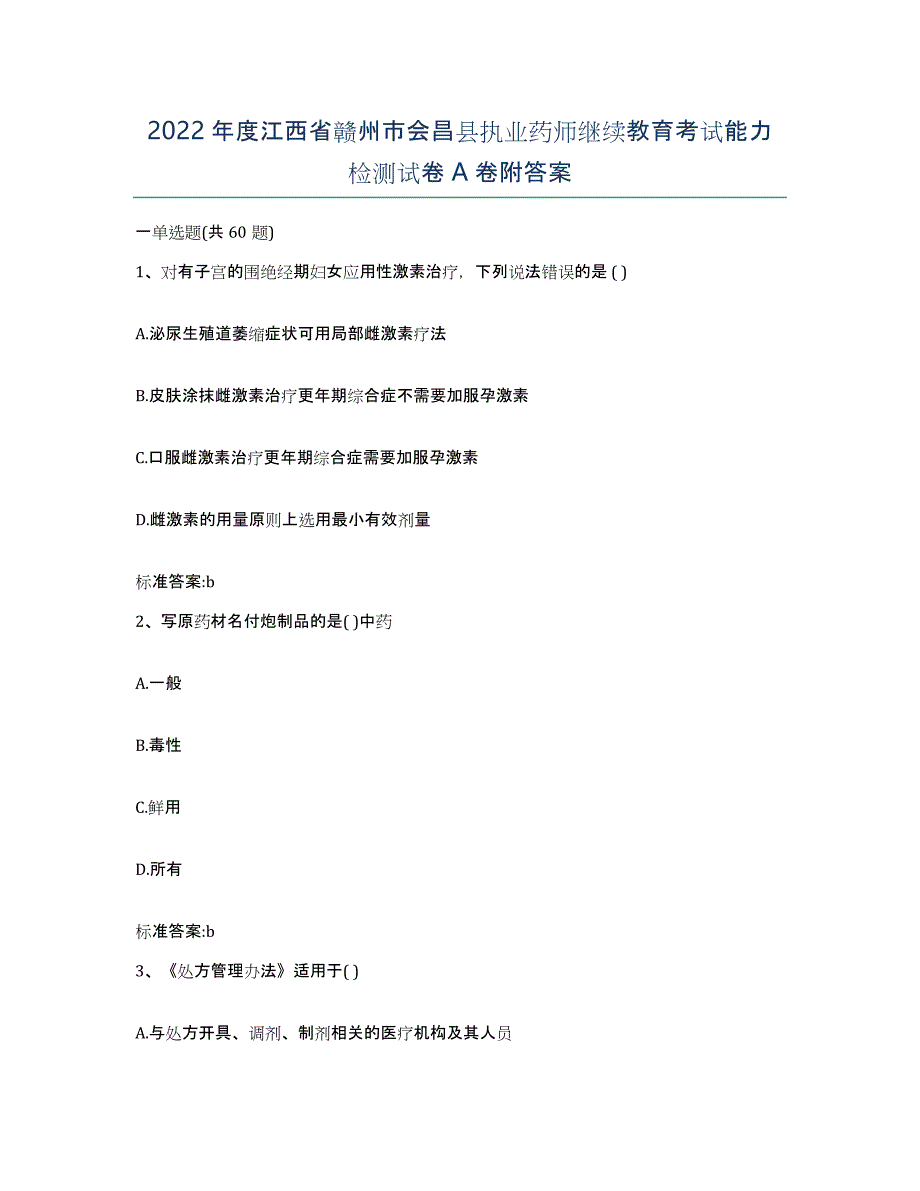 2022年度江西省赣州市会昌县执业药师继续教育考试能力检测试卷A卷附答案

一单选题(共60题)

1、对有子宫的围绝经期妇女应用性激素治疗，下列说法错误的是( )

A.泌尿生殖道萎缩症状可用局部雌激素疗法

B.皮肤涂抹雌激素治疗更年期综合症不需要加服孕激素

C.口服雌激素治疗更年期综合症需要加服孕激素

D.雌激素的用量原则上选用最小有效剂量

标准答案:b

2、写原药材名付炮制品的是( )中药

A.一般

B.毒性

C.鲜用

D.所有

标准答案:b

3、《处方管理办法》适用于( )

A.与处方开具、调剂、制剂相关的医疗机构及其人员